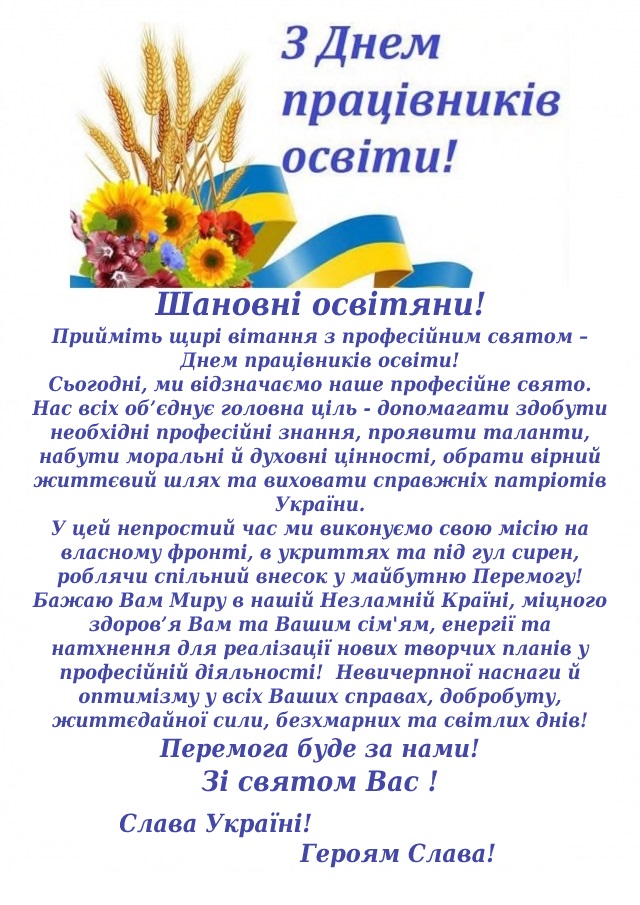 З Днем працівників освіти!

Шановні освітяни!

Прийміть щирі вітання з професійним святом – Днем працівників освіти!

Сьогодні, ми відзначаємо наше професійне свято. Нас всіх об'єднує головна ціль - допомагати здобути необхідні професійні знання, проявити таланти, набути моральні й духовні цінності, обрати вірний життєвий шлях та виховати справжніх патріотів України.

У цей непростий час ми виконуємо свою місію на власному фронті, в укриттях та під гул сирен, роблячи спільний внесок у майбутню Перемогу! Бажаю Вам Миру в нашій Незламній Країні, міцного здоров'я Вам та Вашим сім'ям, енергії та натхнення для реалізації нових творчих планів у професійній діяльності! Невичерпної наснаги й оптимізму у всіх Ваших справах, добробуту, життєдайної сили, безхмарних та світлих днів!

Перемога буде за нами!

Зі святом Вас !

Слава Україні!

Героям Слава!